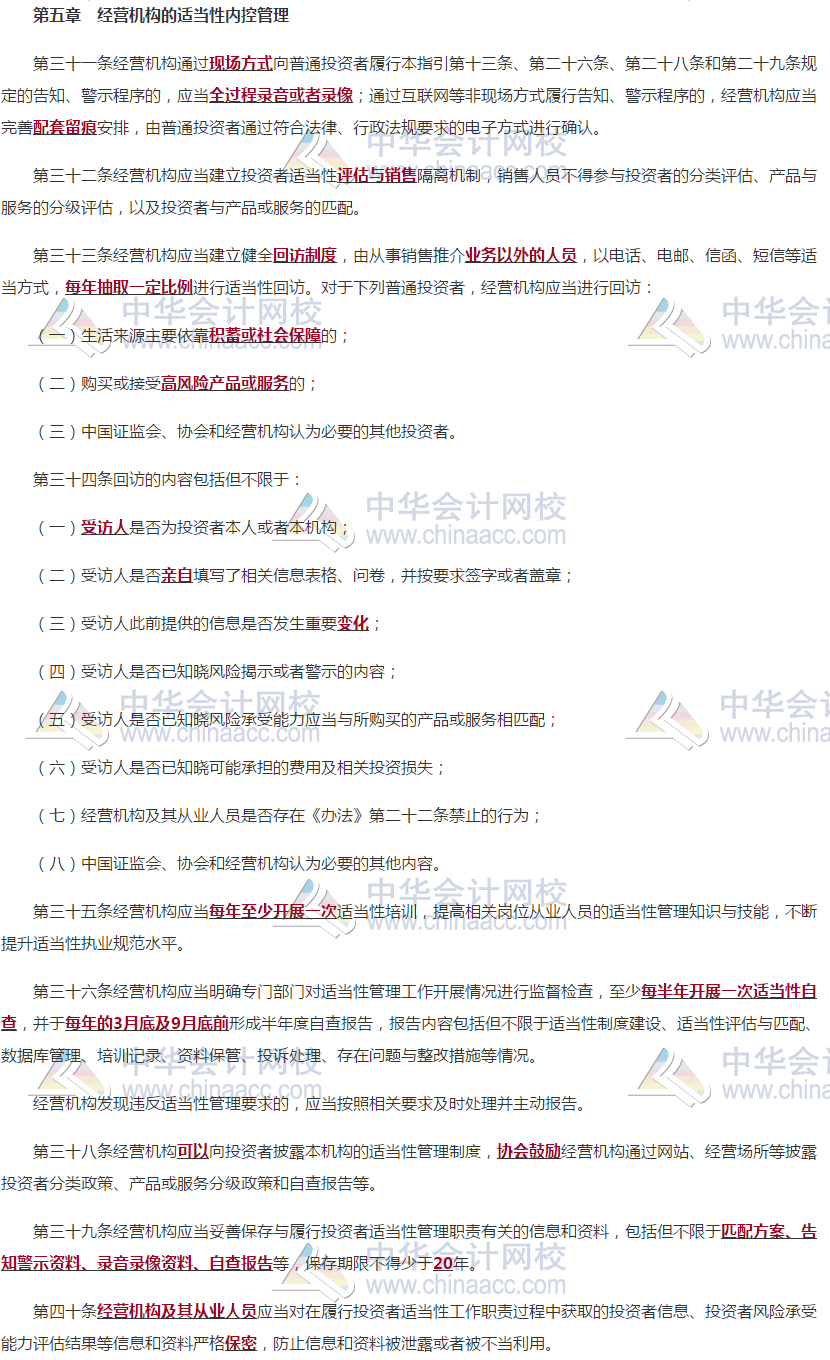 第五章 经营机构的适当性内控管理

第三十一条经营机构通过现场方式向普通投资者履行本指引第十三条、第二十六条、第二十八条和第二十九条规定的告知、警示程序的，应当全过程录音或者录像；通过互联网等非现场方式履行告知、警示程序的，经营机构应当完善配套留痕安排，由普通投资者通过符合法律、行政法规要求的电子方式进行确认。

第三十二条经营机构应当建立投资者适当性评估与销售隔离机制，销售人员不得参与投资者的分类评估、产品与服务的分级评估，以及投资者与产品或服务的匹配。

第三十三条经营机构应当建立健全回访制度，由从事销售推介业务以外的人员，以电话、电邮、信函、短信等适当方式，每年抽取一定比例进行适当性回访。对于下列普通投资者，经营机构应当进行回访：

（一）生活来源主要依靠积蓄或社会保障的；

（二）购买或接受高风险产品或服务的；

（三）中国证监会、协会和经营机构认为必要的其他投资者。

第三十四条回访的内容包括但不限于：

（一）受访人是否为投资者本人或者本机构；

（二）受访人是否亲自填写了相关信息表格、问卷，并按要求签字或者盖章；

（三）受访人此前提供的信息是否发生重要变化；

（四）受访人是否已知晓风险揭示或者警示的内容；

（五）受访人是否已知晓风险承受能力应当与所购买的产品或服务相匹配；

（六）受访人是否已知晓可能承担的费用及相关投资损失；

（七）经营机构及其从业人员是否存在《办法》第二十二条禁止的行为；

（八）中国证监会、协会和经营机构认为必要的其他内容。

第三十五条经营机构应当每年至少开展一次适当性培训，提高相关岗位从业人员的适当性管理知识与技能，不断提升适当性执业规范水平。

第三十六条经营机构应当明确专门部门对适当性管理工作开展情况进行监督检查，至少每半年开展一次适当性自查，并于每年的3月底及9月底前形成半年度自查报告，报告内容包括但不限于适当性制度建设、适当性评估与匹配、数据库管理、培训记录、资料保管、投诉处理、存在问题与整改措施等情况。

经营机构发现违反适当性管理要求的，应当按照相关要求及时处理并主动报告。

第三十八条经营机构可以向投资者披露本机构的适当性管理制度，协会鼓励经营机构通过网站、经营场所等披露投资者分类政策、产品或服务分级政策和自查报告等。

第三十九条经营机构应当妥善保存与履行投资者适当性管理职责有关的信息和资料，包括但不限于匹配方案、告知警示资料、录音录像资料、自查报告等，保存期限不得少于20年。

第四十条经营机构及其从业人员应当对在履行投资者适当性工作职责过程中获取的投资者信息、投资者风险承受能力评估结果等信息和资料严格保密，防止信息和资料被泄露或者被不当利用。

中华会计网校
www.chinaacc.com